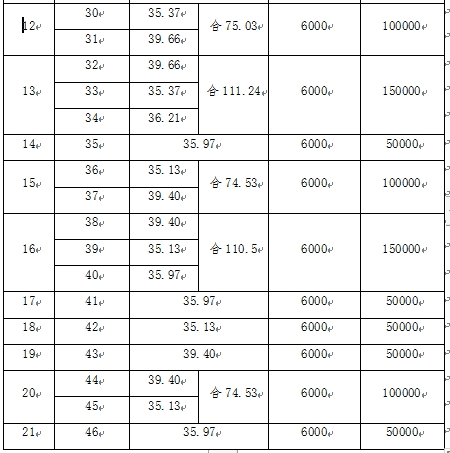 | 12 | 30 | 35.37 | 合 75.03 | 6000 | 100000 |
|---|---|---|---|---|---|
| | 31 | 39.66 | | | |
| 13 | 32 | 39.66 | 合 111.24 | 6000 | 150000 |
| | 33 | 35.37 | | | |
| | 34 | 36.21 | | | |
| 14 | 35 | 35.97 | | 6000 | 50000 |
| 15 | 36 | 35.13 | 合 74.53 | 6000 | 100000 |
| | 37 | 39.40 | | | |
| 16 | 38 | 39.40 | 合 110.5 | 6000 | 150000 |
| | 39 | 35.13 | | | |
| | 40 | 35.97 | | | |
| 17 | 41 | 35.97 | | 6000 | 50000 |
| 18 | 42 | 35.13 | | 6000 | 50000 |
| 19 | 43 | 39.40 | | 6000 | 50000 |
| 20 | 44 | 39.40 | 合 74.53 | 6000 | 100000 |
| | 45 | 35.13 | | | |
| 21 | 46 | 35.97 | | 6000 | 50000 |